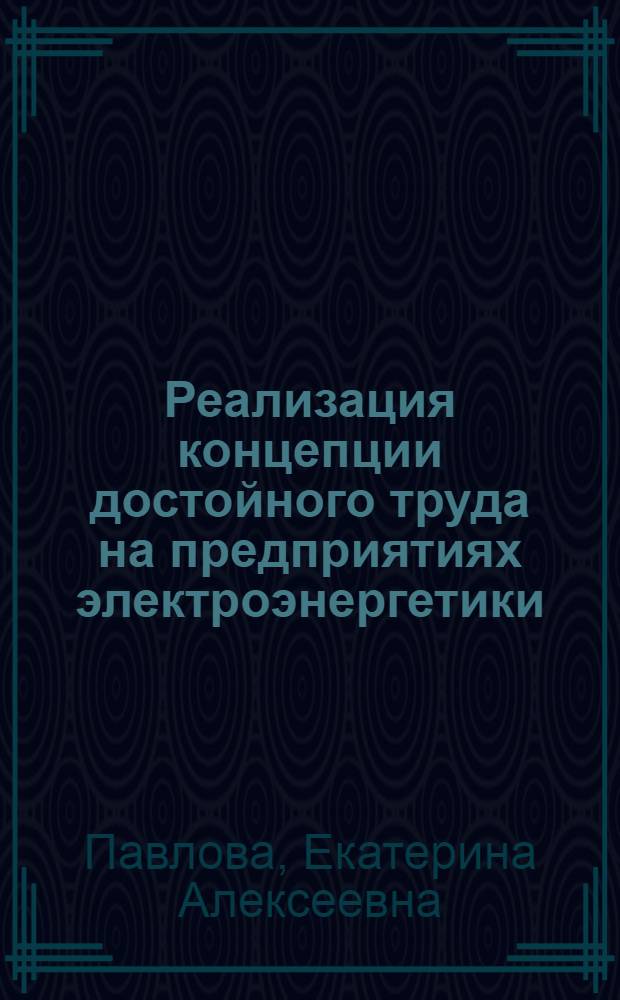 Реализация концепции достойного труда на предприятиях электроэнергетики

Павлова, Екатерина Алексеевна